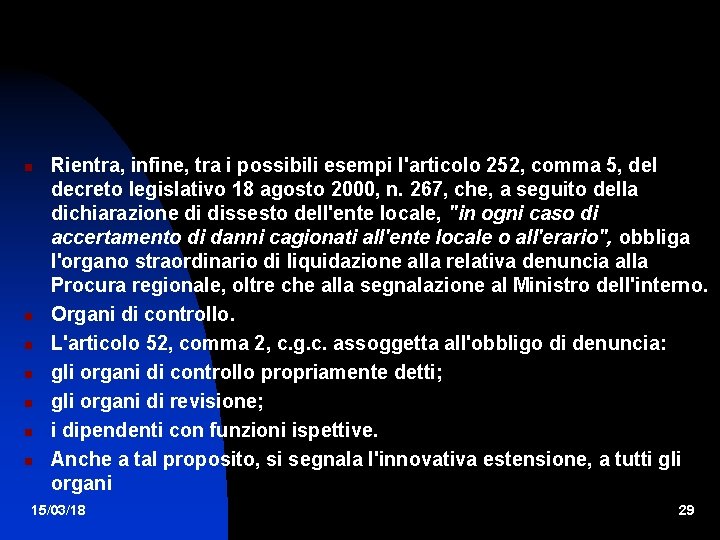 Rientra, infine, tra i possibili esempi l'articolo 252, comma 5, del decreto legislativo 18 agosto 2000, n. 267, che, a seguito della dichiarazione di dissesto dell'ente locale, "in ogni caso di accertamento di danni cagionati all'ente locale o all'erario", obbliga l'organo straordinario di liquidazione alla relativa denuncia alla Procura regionale, oltre che alla segnalazione al Ministro dell'interno.

Organi di controllo.

L'articolo 52, comma 2, c.g.c. assoggetta all'obbligo di denuncia:

gli organi di controllo propriamente detti;

gli organi di revisione;

i dipendenti con funzioni ispettive.

Anche a tal proposito, si segnala l'innovativa estensione, a tutti gli organi

15/03/18

29